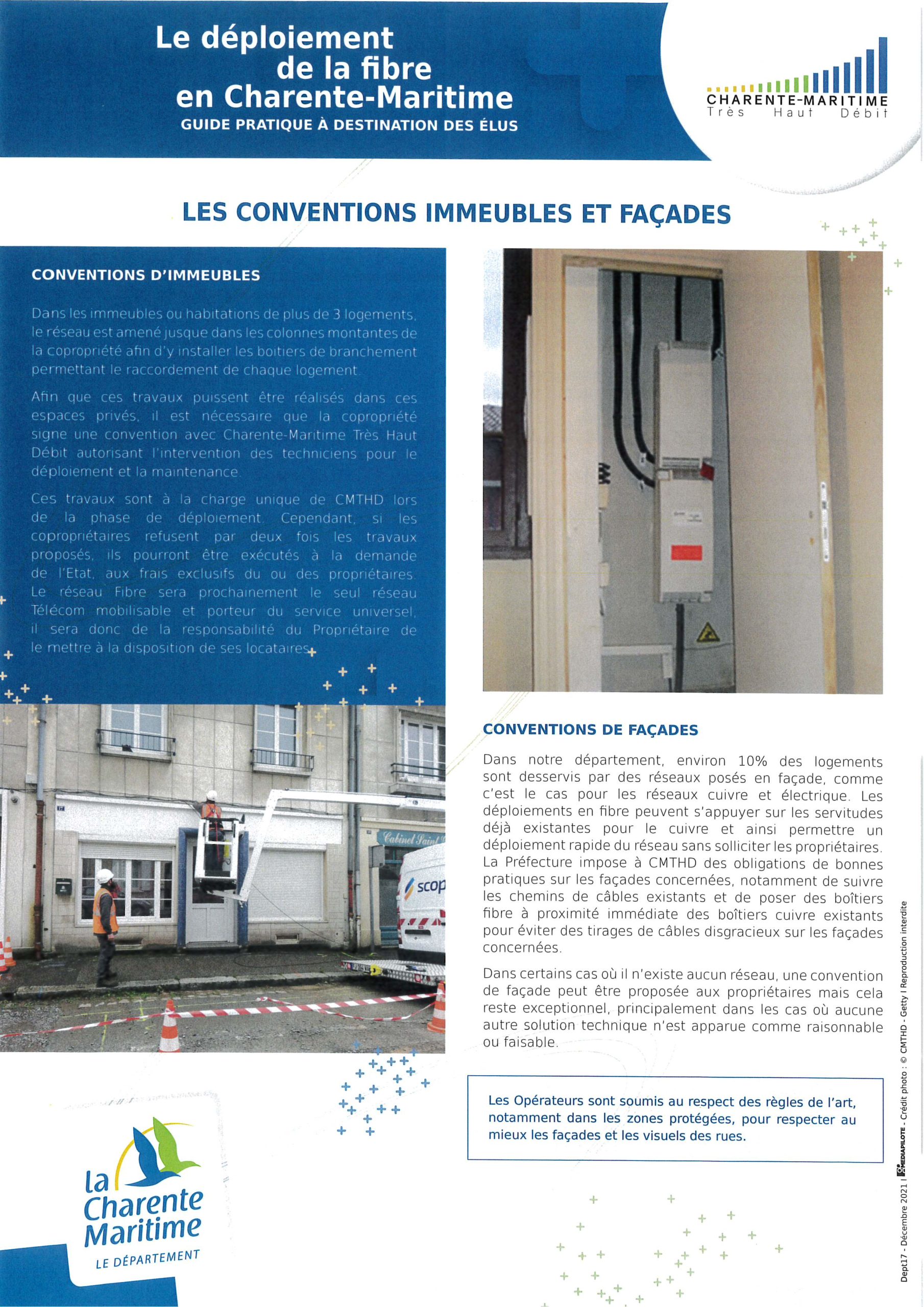 Le déploiement de la fibre en Charente-Maritime
GUIDE PRATIQUE À DESTINATION DES ÉLUS

CHARENTE-MARITIME
Très Haut Débit

LES CONVENTIONS IMMEUBLES ET FAÇADES

CONVENTIONS D'IMMEUBLES

Dans les immeubles ou habitations de plus de 3 logements, le réseau est amené jusque dans les colonnes montantes de la copropriété afin d'y installer les boitiers de branchement permettant le raccordement de chaque logement.

Afin que ces travaux puissent être réalisés dans ces espaces privés, il est nécessaire que la copropriété signe une convention avec Charente-Maritime Très Haut Débit autorisant l'intervention des techniciens pour le déploiement et la maintenance.

Ces travaux sont à la charge unique de CMTHD lors de la phase de déploiement. Cependant, si les copropriétaires refusent par deux fois les travaux proposés, ils pourront être exécutés à la demande de l'Etat, aux frais exclusifs du ou des propriétaires. Le réseau Fibre sera prochainement le seul réseau Télécom mobilisable et porteur du service universel, il sera donc de la responsabilité du Propriétaire de le mettre à la disposition de ses locataires.

Cabinet Saint
scop

CONVENTIONS DE FAÇADES

Dans notre département, environ 10% des logements sont desservis par des réseaux posés en façade, comme c'est le cas pour les réseaux cuivre et électrique. Les déploiements en fibre peuvent s'appuyer sur les servitudes déjà existantes pour le cuivre et ainsi permettre un déploiement rapide du réseau sans solliciter les propriétaires. La Préfecture impose à CMTHD des obligations de bonnes pratiques sur les façades concernées, notamment de suivre les chemins de câbles existants et de poser des boîtiers fibre à proximité immédiate des boîtiers cuivre existants pour éviter des tirages de câbles disgracieux sur les façades concernées.

Dans certains cas où il n'existe aucun réseau, une convention de façade peut être proposée aux propriétaires mais cela reste exceptionnel, principalement dans les cas où aucune autre solution technique n'est apparue comme raisonnable ou faisable.

Les Opérateurs sont soumis au respect des règles de l'art, notamment dans les zones protégées, pour respecter au mieux les façades et les visuels des rues.

la Charente Maritime
LE DÉPARTEMENT

Dept17 - Décembre 2021 | MEDIAPILOTE - Crédit photo : © CMTHD - Getty I Reproduction interdite